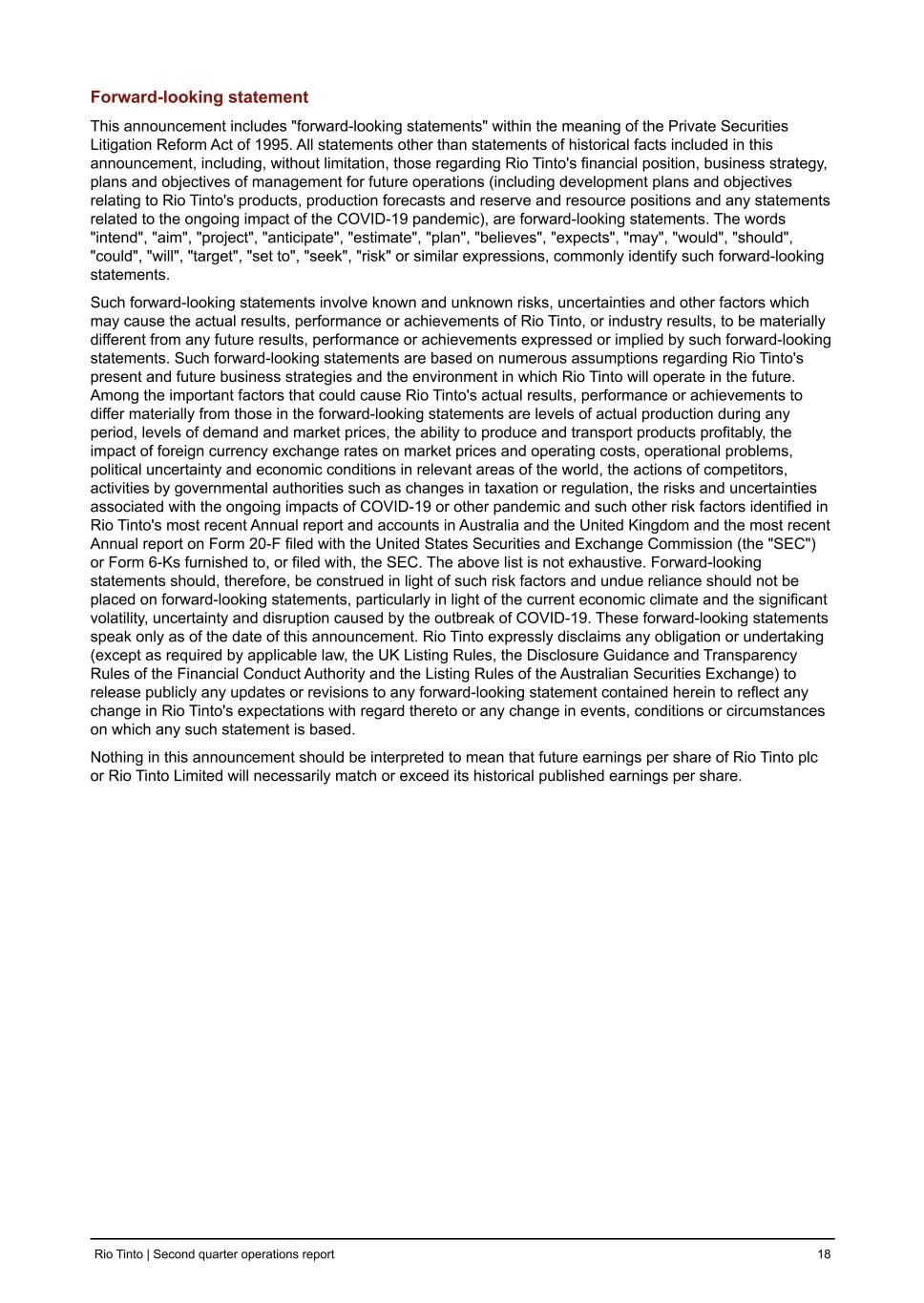 Forward-looking statement

This announcement includes "forward-looking statements" within the meaning of the Private Securities Litigation Reform Act of 1995. All statements other than statements of historical facts included in this announcement, including, without limitation, those regarding Rio Tinto's financial position, business strategy, plans and objectives of management for future operations (including development plans and objectives relating to Rio Tinto's products, production forecasts and reserve and resource positions and any statements related to the ongoing impact of the COVID-19 pandemic), are forward-looking statements. The words "intend", "aim", "project", "anticipate", "estimate", "plan", "believes", "expects", "may", "would", "should", "could", "will", "target", "set to", "seek", "risk" or similar expressions, commonly identify such forward-looking statements.

Such forward-looking statements involve known and unknown risks, uncertainties and other factors which may cause the actual results, performance or achievements of Rio Tinto, or industry results, to be materially different from any future results, performance or achievements expressed or implied by such forward-looking statements. Such forward-looking statements are based on numerous assumptions regarding Rio Tinto's present and future business strategies and the environment in which Rio Tinto will operate in the future. Among the important factors that could cause Rio Tinto's actual results, performance or achievements to differ materially from those in the forward-looking statements are levels of actual production during any period, levels of demand and market prices, the ability to produce and transport products profitably, the impact of foreign currency exchange rates on market prices and operating costs, operational problems, political uncertainty and economic conditions in relevant areas of the world, the actions of competitors, activities by governmental authorities such as changes in taxation or regulation, the risks and uncertainties associated with the ongoing impacts of COVID-19 or other pandemic and such other risk factors identified in Rio Tinto's most recent Annual report and accounts in Australia and the United Kingdom and the most recent Annual report on Form 20-F filed with the United States Securities and Exchange Commission (the "SEC") or Form 6-Ks furnished to, or filed with, the SEC. The above list is not exhaustive. Forward-looking statements should, therefore, be construed in light of such risk factors and undue reliance should not be placed on forward-looking statements, particularly in light of the current economic climate and the significant volatility, uncertainty and disruption caused by the outbreak of COVID-19. These forward-looking statements speak only as of the date of this announcement. Rio Tinto expressly disclaims any obligation or undertaking (except as required by applicable law, the UK Listing Rules, the Disclosure Guidance and Transparency Rules of the Financial Conduct Authority and the Listing Rules of the Australian Securities Exchange) to release publicly any updates or revisions to any forward-looking statement contained herein to reflect any change in Rio Tinto's expectations with regard thereto or any change in events, conditions or circumstances on which any such statement is based.

Nothing in this announcement should be interpreted to mean that future earnings per share of Rio Tinto plc or Rio Tinto Limited will necessarily match or exceed its historical published earnings per share.

Rio Tinto | Second quarter operations report 18